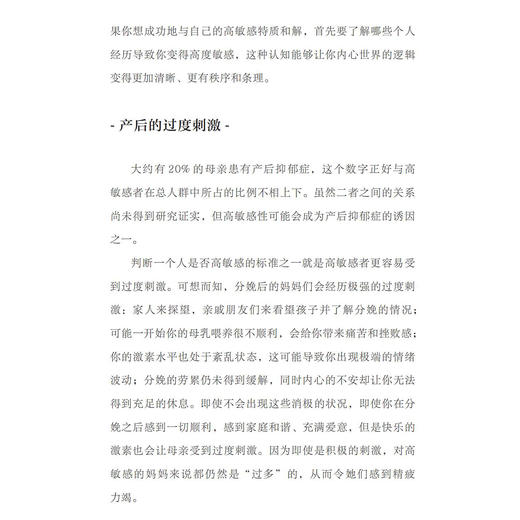 果你想成功地与自己的高敏感特质和解，首先要了解哪些个人经历导致你变得高度敏感，这种认知能够让你内心世界的逻辑变得更加清晰、更有秩序和条理。

- 产后的过度刺激 -

大约有 20% 的母亲患有产后抑郁症，这个数字正好与高敏感者在总人群中所占的比例不相上下。虽然二者之间的关系尚未得到研究证实，但高敏感性可能会成为产后抑郁症的诱因之一。

判断一个人是否高敏感的标准之一就是高敏感者更容易受到过度刺激。可想而知，分娩后的妈妈们会经历极强的过度刺激：家人来探望，亲戚朋友们来看望孩子并了解分娩的情况；可能一开始你的母乳喂养很不顺利，会给你带来痛苦和挫败感；你的激素水平也处于紊乱状态，这可能导致你出现极端的情绪波动；分娩的劳累仍未得到缓解，同时内心的不安却让你无法得到充足的休息。即使不会出现这些消极的状况，即使你在分娩之后感到一切顺利，感到家庭和谐、充满爱意，但是快乐的激素也会让母亲受到过度刺激。因为即使是积极的刺激，对高敏感的妈妈来说都仍然是“过多”的，从而令她们感到精疲力竭。